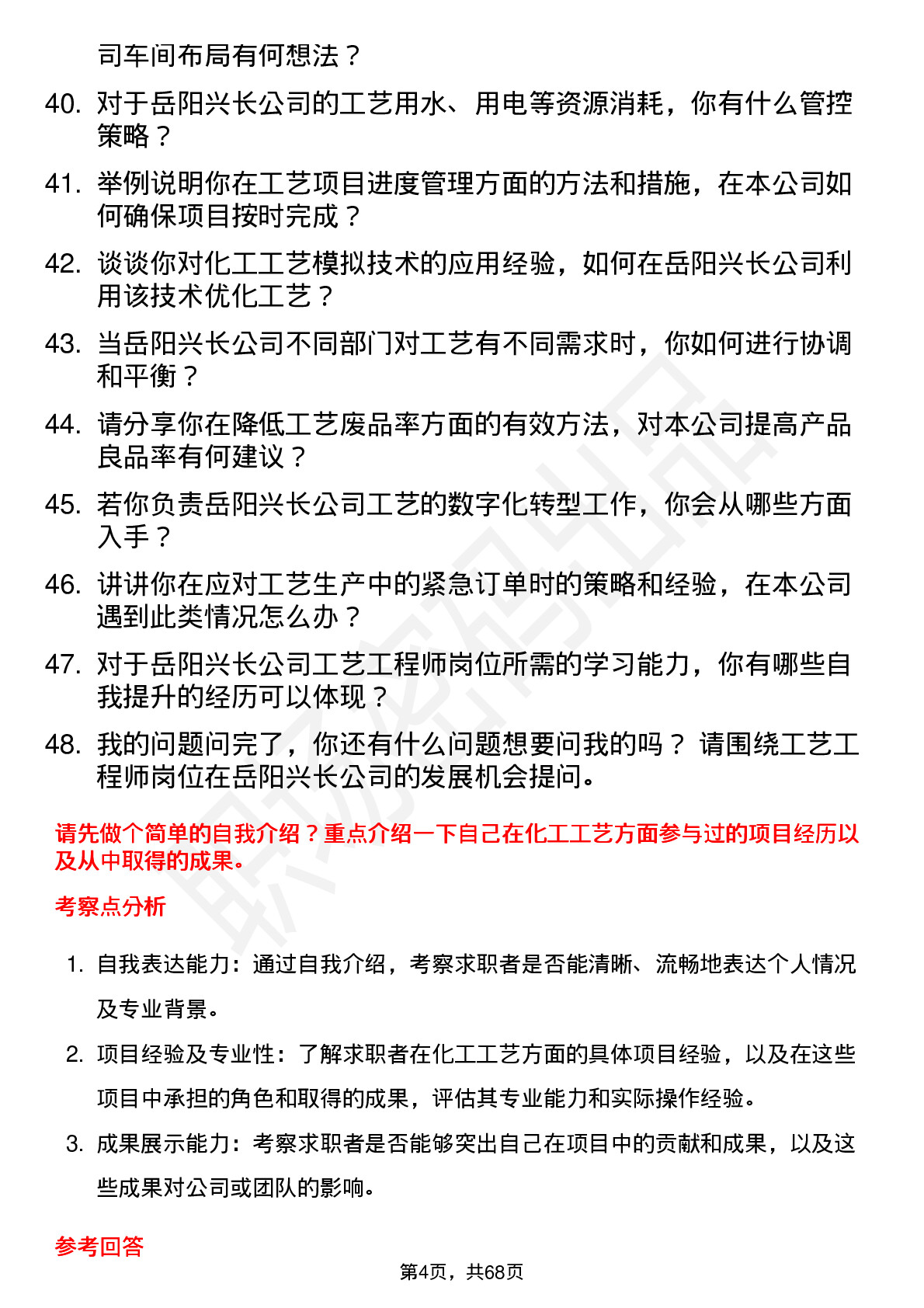 司车间布局有何想法？

40. 对于岳阳兴长公司的工艺用水、用电等资源消耗，你有什么管控策略？

41. 举例说明你在工艺项目进度管理方面的方法和措施，在本公司如何确保项目按时完成？

42. 谈谈你对化工工艺模拟技术的应用经验，如何在岳阳兴长公司利用该技术优化工艺？

43. 当岳阳兴长公司不同部门对工艺有不同需求时，你如何进行协调和平衡？

44. 请分享你在降低工艺废品率方面的有效方法，对本公司提高产品良品率有何建议？

45. 若你负责岳阳兴长公司工艺的数字化转型工作，你会从哪些方面入手？

46. 讲讲你在应对工艺生产中的紧急订单时的策略和经验，在本公司遇到此类情况怎么办？

47. 对于岳阳兴长公司工艺工程师岗位所需的学习能力，你有哪些自我提升的经历可以体现？

48. 我的问题问完了，你还有什么问题想要问我的吗？ 请围绕工艺工程师岗位在岳阳兴长公司的发展机会提问。

请先做个简单的自我介绍？重点介绍一下自己在化工工艺方面参与过的项目经历以及从中取得的成果。

考察点分析

1. 自我表达能力：通过自我介绍，考察求职者是否能清晰、流畅地表达个人情况及专业背景。

2. 项目经验及专业性：了解求职者在化工工艺方面的具体项目经验，以及在这些项目中承担的角色和取得的成果，评估其专业能力和实际操作经验。

3. 成果展示能力：考察求职者是否能够突出自己在项目中的贡献和成果，以及这些成果对公司或团队的影响。

参考回答

第4页，共68页